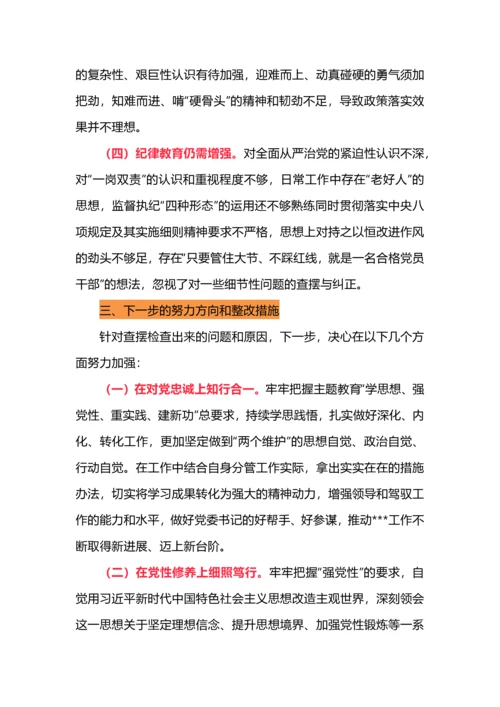 的复杂性、艰巨性认识有待加强，迎难而上、动真碰硬的勇气须加把劲，知难而进、啃“硬骨头”的精神和韧劲不足，导致政策落实效果并不理想。

（四）纪律教育仍需增强。对全面从严治党的紧迫性认识不深，对“一岗双责”的认识和重视程度不够，日常工作中存在“老好人”的思想，监督执纪“四种形态”的运用还不够熟练同时贯彻落实中央八项规定及其实施细则精神要求不严格，思想上对持之以恒改进作风的劲头不够足，存在“只要管住大节、不踩红线，就是一名合格党员干部”的想法，忽视了对一些细节性问题的查摆与纠正。

三、下一步的努力方向和整改措施

针对查摆检查出来的问题和原因，下一步，决心在以下几个方面努力加强：

（一）在对党忠诚上知行合一。牢牢把握主题教育“学思想、强党性、重实践、建新功”总要求，持续学思践悟，扎实做好深化、内化、转化工作，更加坚定做到“两个维护”的思想自觉、政治自觉、行动自觉。在工作中结合自身分管工作实际，拿出实实在在的措施办法，切实将学习成果转化为强大的精神动力，增强领导和驾驭工作的能力和水平，做好党委书记的好帮手、好参谋，推动***工作不断取得新进展、迈上新台阶。

（二）在党性修养上细照笃行。牢牢把握“强党性”的要求，自觉用习近平新时代中国特色社会主义思想改造主观世界，深刻领会这一思想关于坚定理想信念、提升思想境界、加强党性锻炼等一系